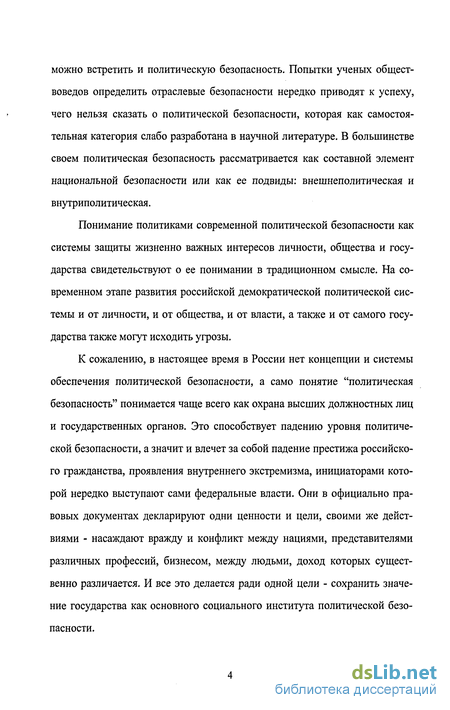 можно встретить и политическую безопасность. Попытки ученых обществоведов определить отраслевые безопасности нередко приводят к успеху, чего нельзя сказать о политической безопасности, которая как самостоятельная категория слабо разработана в научной литературе. В большинстве своем политическая безопасность рассматривается как составной элемент национальной безопасности или как ее подвиды: внешнеполитическая и внутриполитическая.

Понимание политиками современной политической безопасности как системы защиты жизненно важных интересов личности, общества и государства свидетельствуют о ее понимании в традиционном смысле. На современном этапе развития российской демократической политической системы и от личности, и от общества, и от власти, а также и от самого государства также могут исходить угрозы.

К сожалению, в настоящее время в России нет концепции и системы обеспечения политической безопасности, а само понятие "политическая безопасность" понимается чаще всего как охрана высших должностных лиц и государственных органов. Это способствует падению уровня политической безопасности, а значит и влечет за собой падение престижа российского гражданства, проявления внутреннего экстремизма, инициаторами которой нередко выступают сами федеральные власти. Они в официально правовых документах декларируют одни ценности и цели, своими же действиями - насаждают вражду и конфликт между нациями, представителями различных профессий, бизнесом, между людьми, доход которых существенно различается. И все это делается ради одной цели - сохранить значение государства как основного социального института политической безопасности.

4

dsLib.net
библиотека диссертаций